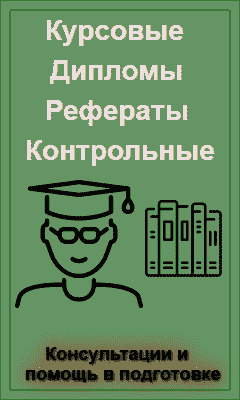 Курсовые
Дипломы
Рефераты
Контрольные

Консультации и помощь в подготовке